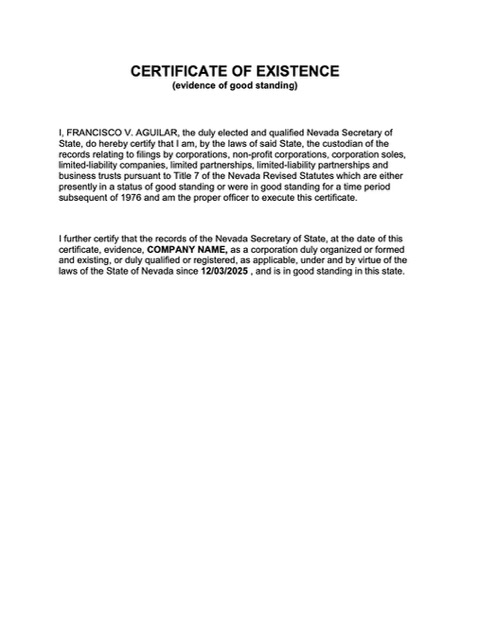 CERTIFICATE OF EXISTENCE
(evidence of good standing)

I, FRANCISCO V. AGUILAR, the duly elected and qualified Nevada Secretary of State, do hereby certify that I am, by the laws of said State, the custodian of the records relating to filings by corporations, non-profit corporations, corporation soles, limited-liability companies, limited partnerships, limited-liability partnerships and business trusts pursuant to Title 7 of the Nevada Revised Statutes which are either presently in a status of good standing or were in good standing for a time period subsequent of 1976 and am the proper officer to execute this certificate.

I further certify that the records of the Nevada Secretary of State, at the date of this certificate, evidence, COMPANY NAME, as a corporation duly organized or formed and existing, or duly qualified or registered, as applicable, under and by virtue of the laws of the State of Nevada since 12/03/2025 , and is in good standing in this state.